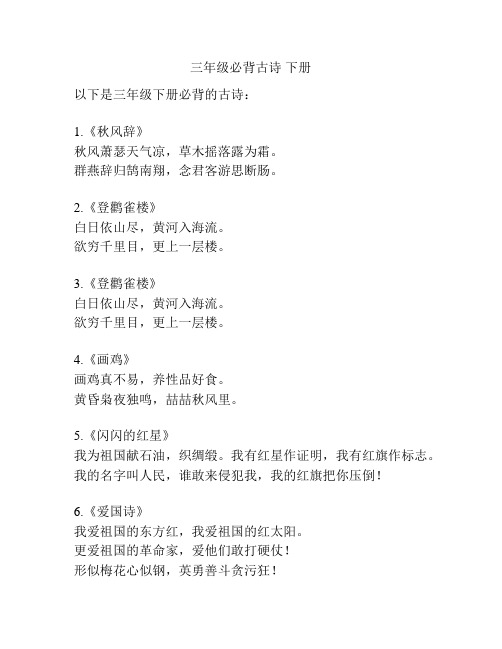 三年级必背古诗 下册

以下是三年级下册必背的古诗：

1.《秋风辞》
秋风萧瑟天气凉，草木摇落露为霜。
群燕辞归鹄南翔，念君客游思断肠。

2.《登鹳雀楼》
白日依山尽，黄河入海流。
欲穷千里目，更上一层楼。

3.《登鹳雀楼》
白日依山尽，黄河入海流。
欲穷千里目，更上一层楼。

4.《画鸡》
画鸡真不易，养性品好食。
黄昏枭夜独鸣，喆喆秋风里。

5.《闪闪的红星》
我为祖国献石油，织绸缎。我有红星作证明，我有红旗作标志。
我的名字叫人民，谁敢来侵犯我，我的红旗把你压倒！

6.《爱国诗》
我爱祖国的东方红，我爱祖国的红太阳。
更爱祖国的革命家，爱他们敢打硬仗！
形似梅花心似钢，英勇善斗贪污狂！